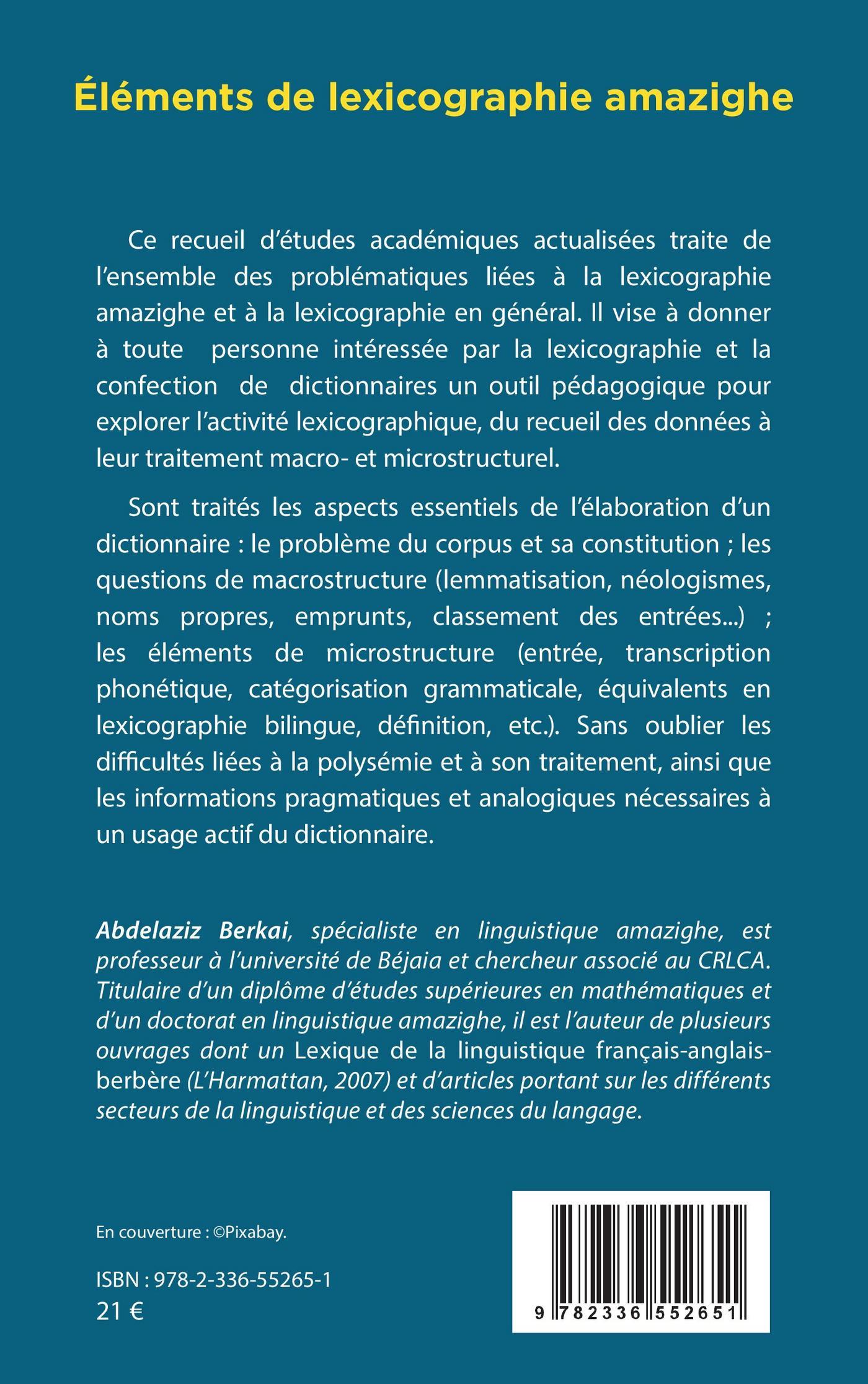 Éléments de lexicographie amazighe

Ce recueil d'études académiques actualisées traite de l'ensemble des problématiques liées à la lexicographie amazighe et à la lexicographie en général. Il vise à donner à toute personne intéressée par la lexicographie et la confection de dictionnaires un outil pédagogique pour explorer l'activité lexicographique, du recueil des données à leur traitement macro- et microstructurel.

Sont traités les aspects essentiels de l'élaboration d'un dictionnaire : le problème du corpus et sa constitution ; les questions de macrostructure (lemmatisation, néologismes, noms propres, emprunts, classement des entrées...) ; les éléments de microstructure (entrée, transcription phonétique, catégorisation grammaticale, équivalents en lexicographie bilingue, définition, etc.). Sans oublier les difficultés liées à la polysémie et à son traitement, ainsi que les informations pragmatiques et analogiques nécessaires à un usage actif du dictionnaire.

Abdelaziz Berkai, spécialiste en linguistique amazighe, est professeur à l'université de Béjaia et chercheur associé au CRLCA. Titulaire d'un diplôme d'études supérieures en mathématiques et d'un doctorat en linguistique amazighe, il est l'auteur de plusieurs ouvrages dont un Lexique de la linguistique français-anglais-berbère (L'Harmattan, 2007) et d'articles portant sur les différents secteurs de la linguistique et des sciences du langage.

En couverture : ©Pixabay.

ISBN : 978-2-336-55265-1
21 €

9 782336 552651